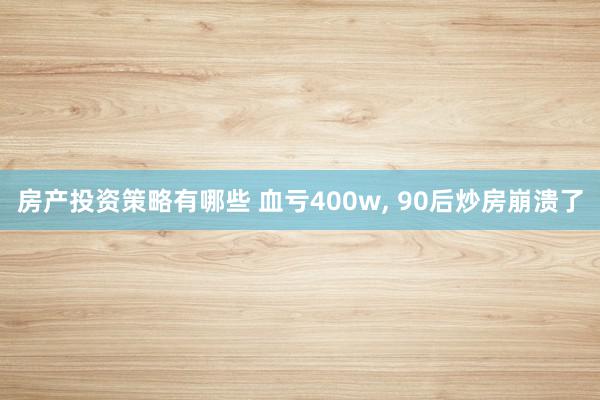 房产投资策略有哪些 血亏400w, 90后炒房崩溃了